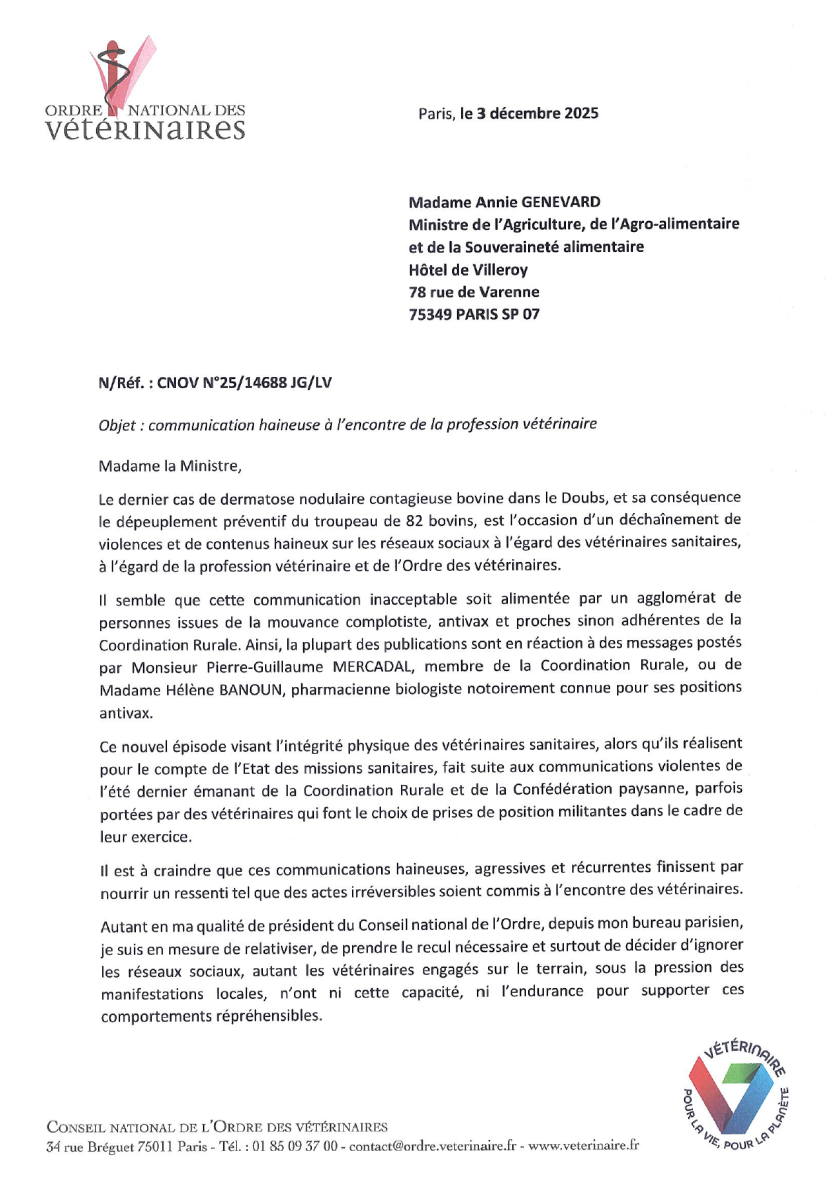 ORDRE NATIONAL DES
VÉTÉRINAIRES

Paris, le 3 décembre 2025

Madame Annie GENEVARD
Ministre de l'Agriculture, de l'Agro-alimentaire et de la Souveraineté alimentaire
Hôtel de Villeroy
78 rue de Varenne
75349 PARIS SP 07

N/Réf. : CNOV N°25/14688 JG/LV

Objet : communication haineuse à l'encontre de la profession vétérinaire

Madame la Ministre,

Le dernier cas de dermatose nodulaire contagieuse bovine dans le Doubs, et sa conséquence le dépeuplement préventif du troupeau de 82 bovins, est l'occasion d'un déchaînement de violences et de contenus haineux sur les réseaux sociaux à l'égard des vétérinaires sanitaires, à l'égard de la profession vétérinaire et de l'Ordre des vétérinaires.

Il semble que cette communication inacceptable soit alimentée par un agglomérat de personnes issues de la mouvance complotiste, antivax et proches sinon adhérentes de la Coordination Rurale. Ainsi, la plupart des publications sont en réaction à des messages postés par Monsieur Pierre-Guillaume MERCADAL, membre de la Coordination Rurale, ou de Madame Hélène BANOUN, pharmacienne biologiste notoirement connue pour ses positions antivax.

Ce nouvel épisode visant l'intégrité physique des vétérinaires sanitaires, alors qu'ils réalisent pour le compte de l'Etat des missions sanitaires, fait suite aux communications violentes de l'été dernier émanant de la Coordination Rurale et de la Confédération paysanne, parfois portées par des vétérinaires qui font le choix de prises de position militantes dans le cadre de leur exercice.

Il est à craindre que ces communications haineuses, agressives et récurrentes finissent par nourrir un ressenti tel que des actes irréversibles soient commis à l'encontre des vétérinaires.

Autant en ma qualité de président du Conseil national de l'Ordre, depuis mon bureau parisien, je suis en mesure de relativiser, de prendre le recul nécessaire et surtout de décider d'ignorer les réseaux sociaux, autant les vétérinaires engagés sur le terrain, sous la pression des manifestations locales, n'ont ni cette capacité, ni l'endurance pour supporter ces comportements répréhensibles.

VÉTÉRINAIRE
POUR LA VIE, POUR LA PLANÈTE

CONSEIL NATIONAL DE L'ORDRE DES VÉTÉRINAIRES
34 rue Bréguet 75011 Paris - Tél. : 01 85 09 37 00 - contact@ordre.veterinaire.fr - www.veterinaire.fr